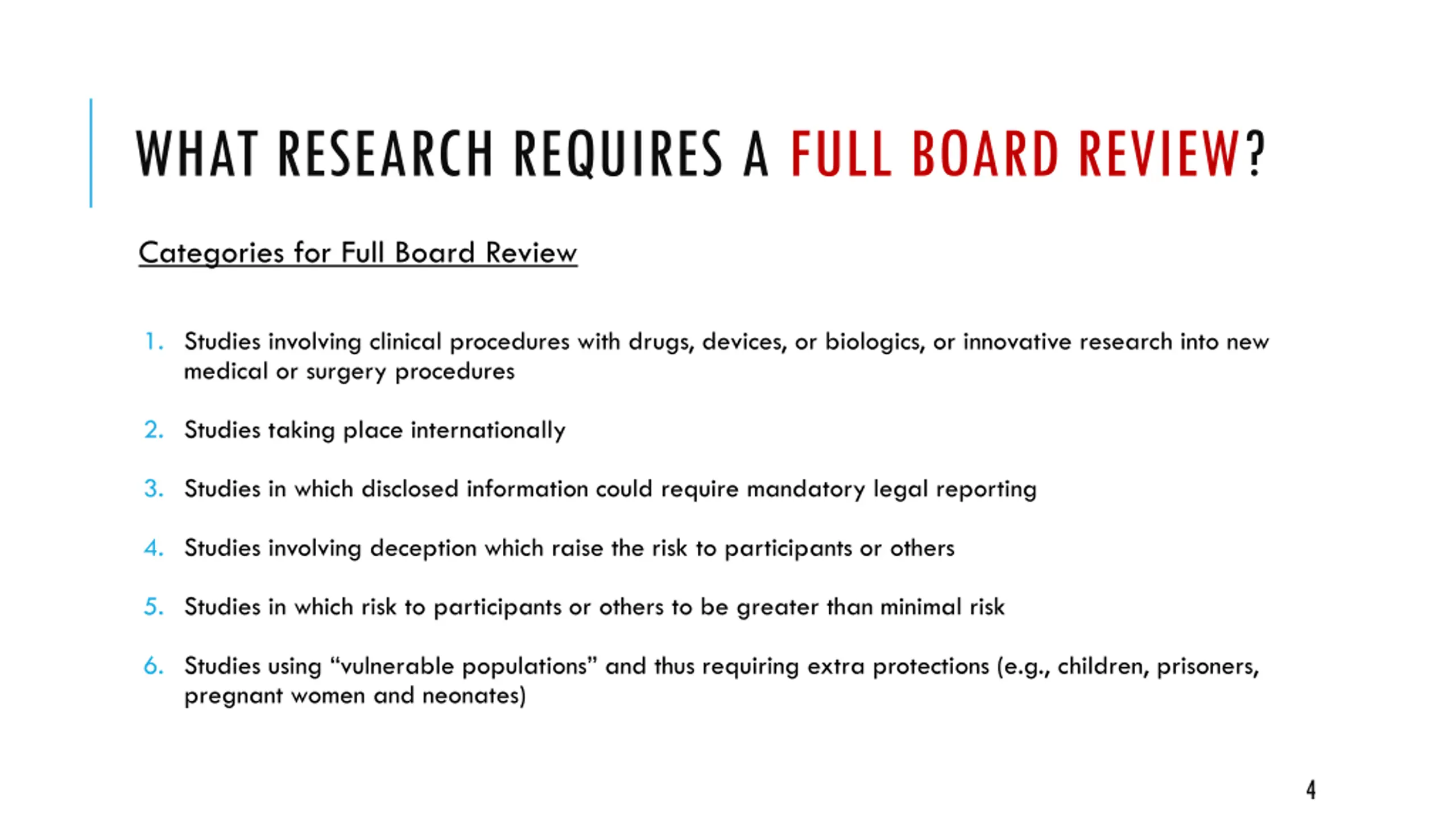 WHAT RESEARCH REQUIRES A FULL BOARD REVIEW?

Categories for Full Board Review

1. Studies involving clinical procedures with drugs, devices, or biologics, or innovative research into new medical or surgery procedures

2. Studies taking place internationally

3. Studies in which disclosed information could require mandatory legal reporting

4. Studies involving deception which raise the risk to participants or others

5. Studies in which risk to participants or others to be greater than minimal risk

6. Studies using “vulnerable populations” and thus requiring extra protections (e.g., children, prisoners, pregnant women and neonates)

4